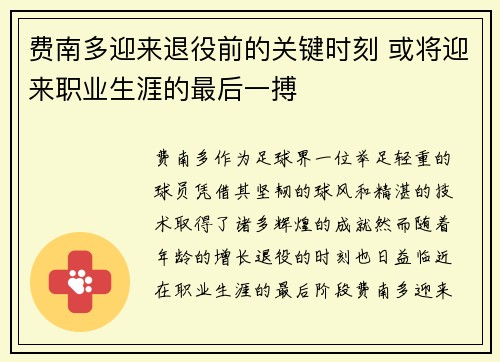 费南多迎来退役前的关键时刻 或将迎来职业生涯的最后一搏

费南多作为足球界一位举足轻重的球员凭借其坚韧的球风和精湛的技术取得了诸多辉煌的成就然而随着年龄的增长退役的时刻也日益临近在职业生涯的最后阶段费南多迎来